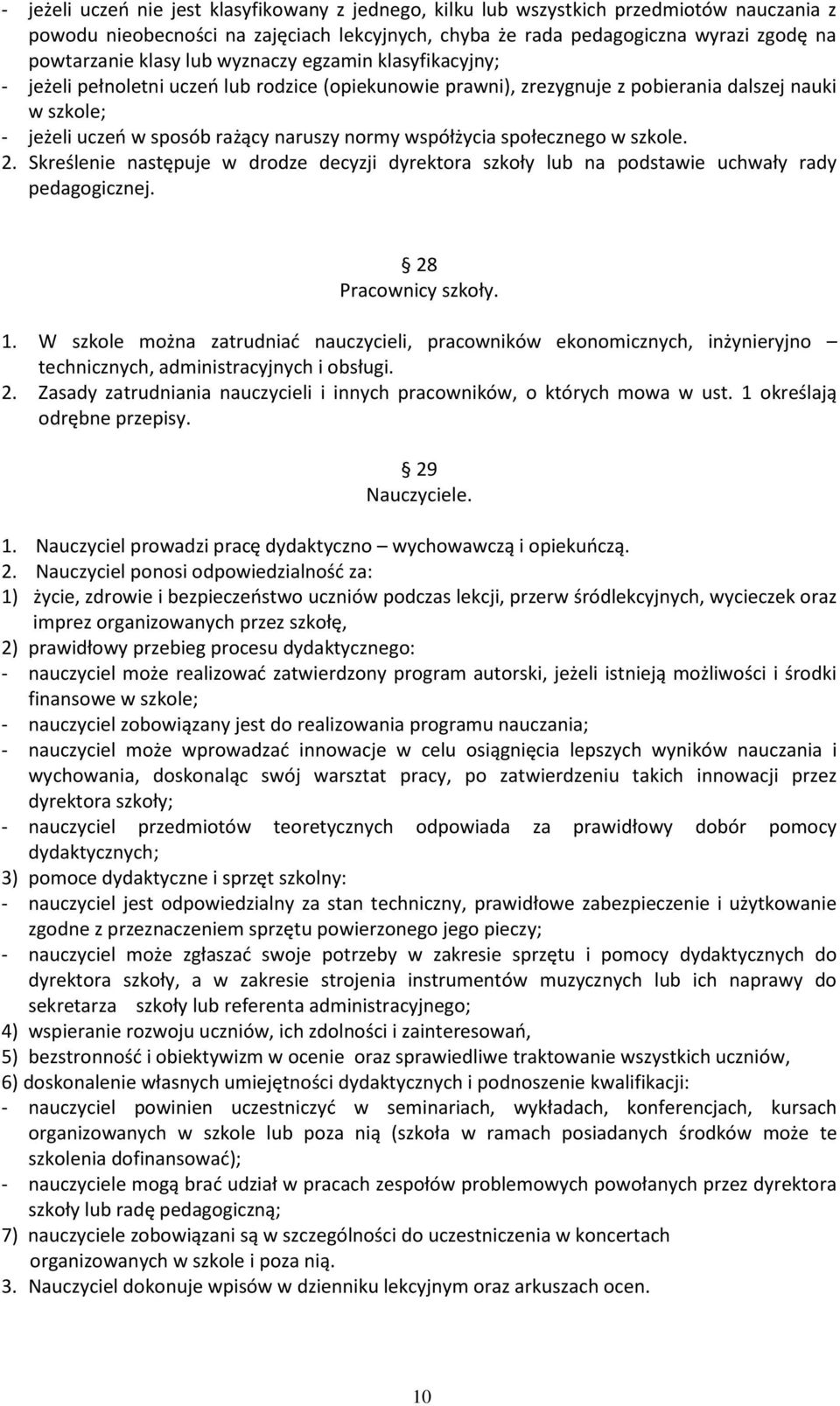 - jeżeli uczeń nie jest klasyfikowany z jednego, kilku lub wszystkich przedmiotów nauczania z powodu nieobecności na zajęciach lekcyjnych, chyba że rada pedagogiczna wyrazi zgodę na powtarzanie klasy lub wyznaczy egzamin klasyfikacyjny;
- jeżeli pełnoletni uczeń lub rodzice (opiekunowie prawni), zrezygnuje z pobierania dalszej nauki w szkole;
- jeżeli uczeń w sposób rażący naruszy normy współżycia społecznego w szkole.
2. Skreślenie następuje w drodze decyzji dyrektora szkoły lub na podstawie uchwały rady pedagogicznej.

28
Pracownicy szkoły.

1. W szkole można zatrudniać nauczycieli, pracowników ekonomicznych, inżynieryjno – technicznych, administracyjnych i obsługi.
2. Zasady zatrudniania nauczycieli i innych pracowników, o których mowa w ust. 1 określają odrębne przepisy.

29
Nauczyciele.

1. Nauczyciel prowadzi pracę dydaktyczno – wychowawczą i opiekuńczą.
2. Nauczyciel ponosi odpowiedzialność za:
1) życie, zdrowie i bezpieczeństwo uczniów podczas lekcji, przerw śródlekcyjnych, wycieczek oraz imprez organizowanych przez szkołę,
2) prawidłowy przebieg procesu dydaktycznego:
- nauczyciel może realizować zatwierdzony program autorski, jeżeli istnieją możliwości i środki finansowe w szkole;
- nauczyciel zobowiązany jest do realizowania programu nauczania;
- nauczyciel może wprowadzać innowacje w celu osiągnięcia lepszych wyników nauczania i wychowania, doskonaląc swój warsztat pracy, po zatwierdzeniu takich innowacji przez dyrektora szkoły;
- nauczyciel przedmiotów teoretycznych odpowiada za prawidłowy dobór pomocy dydaktycznych;
3) pomoce dydaktyczne i sprzęt szkolny:
- nauczyciel jest odpowiedzialny za stan techniczny, prawidłowe zabezpieczenie i użytkowanie zgodne z przeznaczeniem sprzętu powierzonego jego pieczy;
- nauczyciel może zgłaszać swoje potrzeby w zakresie sprzętu i pomocy dydaktycznych do dyrektora szkoły, a w zakresie strojenia instrumentów muzycznych lub ich naprawy do sekretarza szkoły lub referenta administracyjnego;
4) wspieranie rozwoju uczniów, ich zdolności i zainteresowań,
5) bezstronność i obiektywizm w ocenie oraz sprawiedliwe traktowanie wszystkich uczniów,
6) doskonalenie własnych umiejętności dydaktycznych i podnoszenie kwalifikacji:
- nauczyciel powinien uczestniczyć w seminariach, wykładach, konferencjach, kursach organizowanych w szkole lub poza nią (szkoła w ramach posiadanych środków może te szkolenia dofinansować);
- nauczyciele mogą brać udział w pracach zespołów problemowych powołanych przez dyrektora szkoły lub radę pedagogiczną;
7) nauczyciele zobowiązani są w szczególności do uczestniczenia w koncertach organizowanych w szkole i poza nią.
3. Nauczyciel dokonuje wpisów w dzienniku lekcyjnym oraz arkuszach ocen.

10